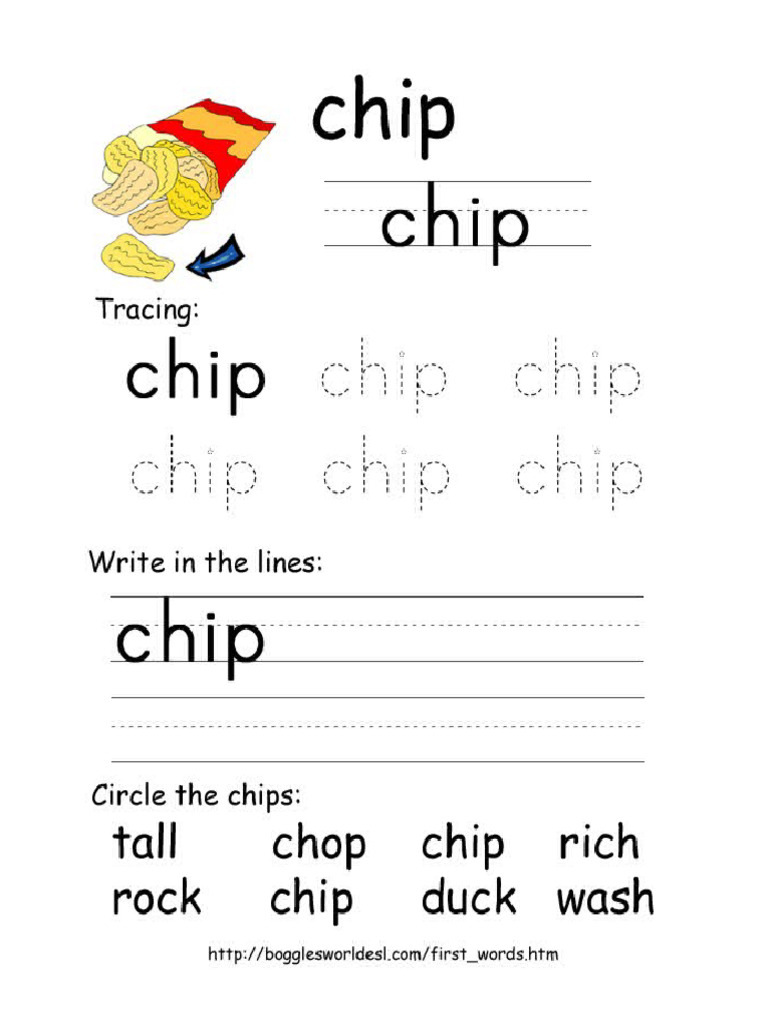 chip

chip

Tracing:

chip chip chip

chip chip chip

Write in the lines:

chip

Circle the chips:

tall chop chip rich
rock chip duck wash

http://bogglesworldesl.com/first_words.htm